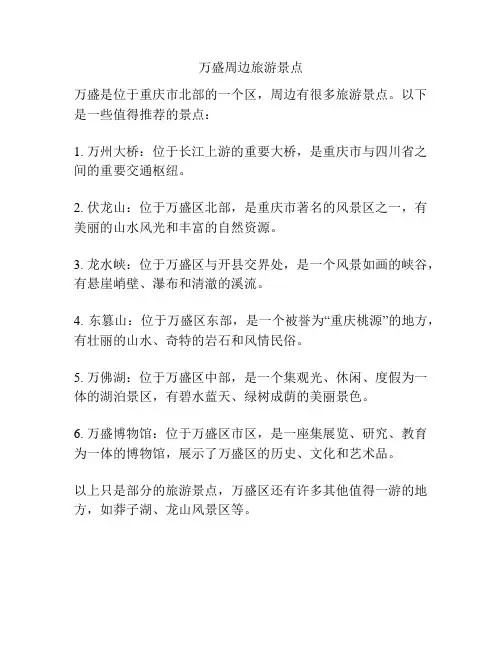 万盛周边旅游景点

万盛是位于重庆市北部的一个区，周边有很多旅游景点。以下是一些值得推荐的景点：

1. 万州大桥：位于长江上游的重要大桥，是重庆市与四川省之间的重要交通枢纽。

2. 伏龙山：位于万盛区北部，是重庆市著名的风景区之一，有美丽的山水风光和丰富的自然资源。

3. 龙水峡：位于万盛区与开县交界处，是一个风景如画的峡谷，有悬崖峭壁、瀑布和清澈的溪流。

4. 东篡山：位于万盛区东部，是一个被誉为“重庆桃源”的地方，有壮丽的山水、奇特的岩石和风情民俗。

5. 万佛湖：位于万盛区中部，是一个集观光、休闲、度假为一体的湖泊景区，有碧水蓝天、绿树成荫的美丽景色。

6. 万盛博物馆：位于万盛区市区，是一座集展览、研究、教育为一体的博物馆，展示了万盛区的历史、文化和艺术品。

以上只是部分的旅游景点，万盛区还有许多其他值得一游的地方，如莽子湖、龙山风景区等。